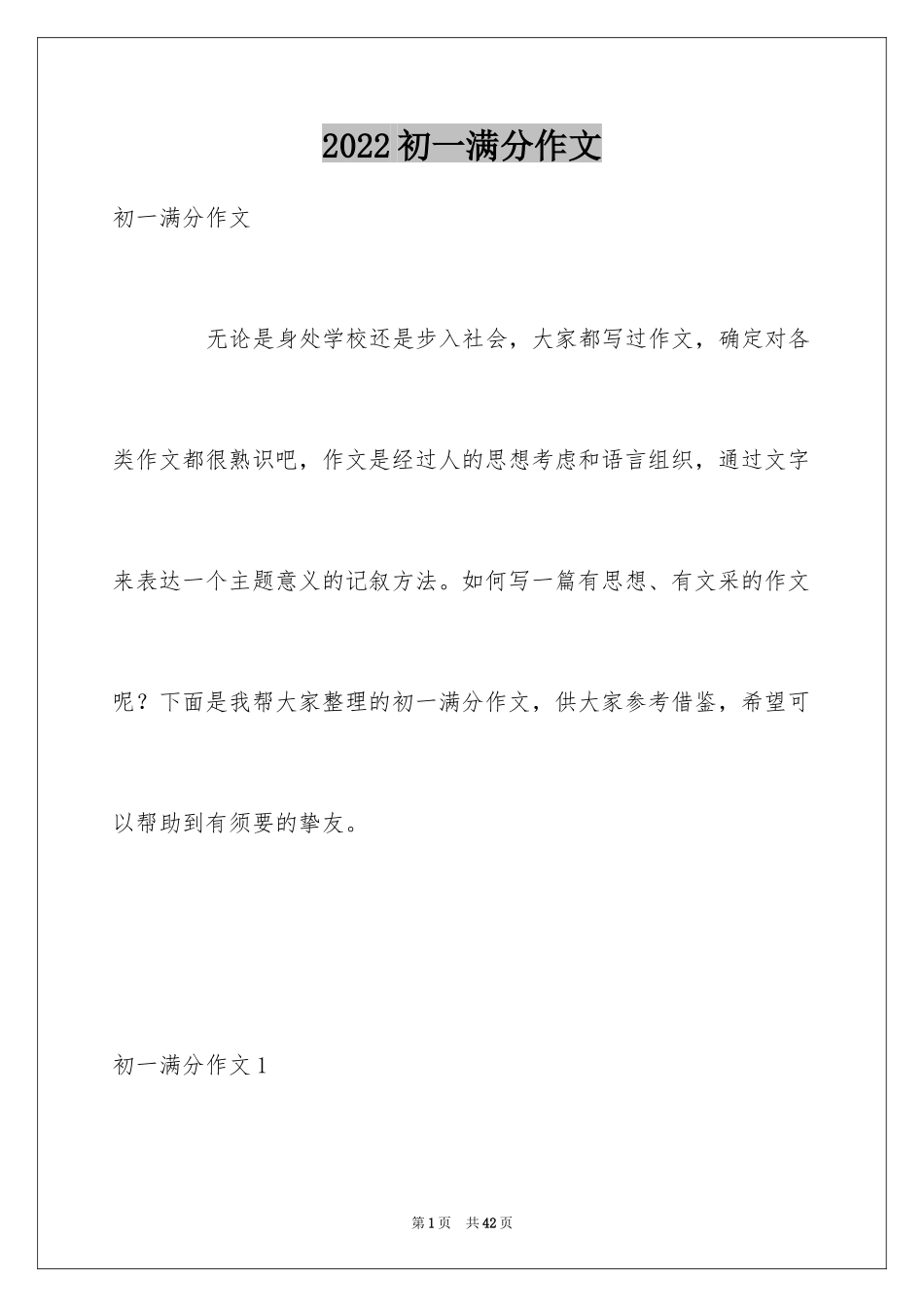 2022初一满分作文

初一满分作文

无论是身处学校还是步入社会，大家都写过作文，确定对各类作文都很熟识吧，作文是经过人的思想考虑和语言组织，通过文字来表达一个主题意义的记叙方法。如何写一篇有思想、有文采的作文呢？下面是我帮大家整理的初一满分作文，供大家参考借鉴，希望可以帮助到有须要的挚友。

初一满分作文1

第1页 共42页